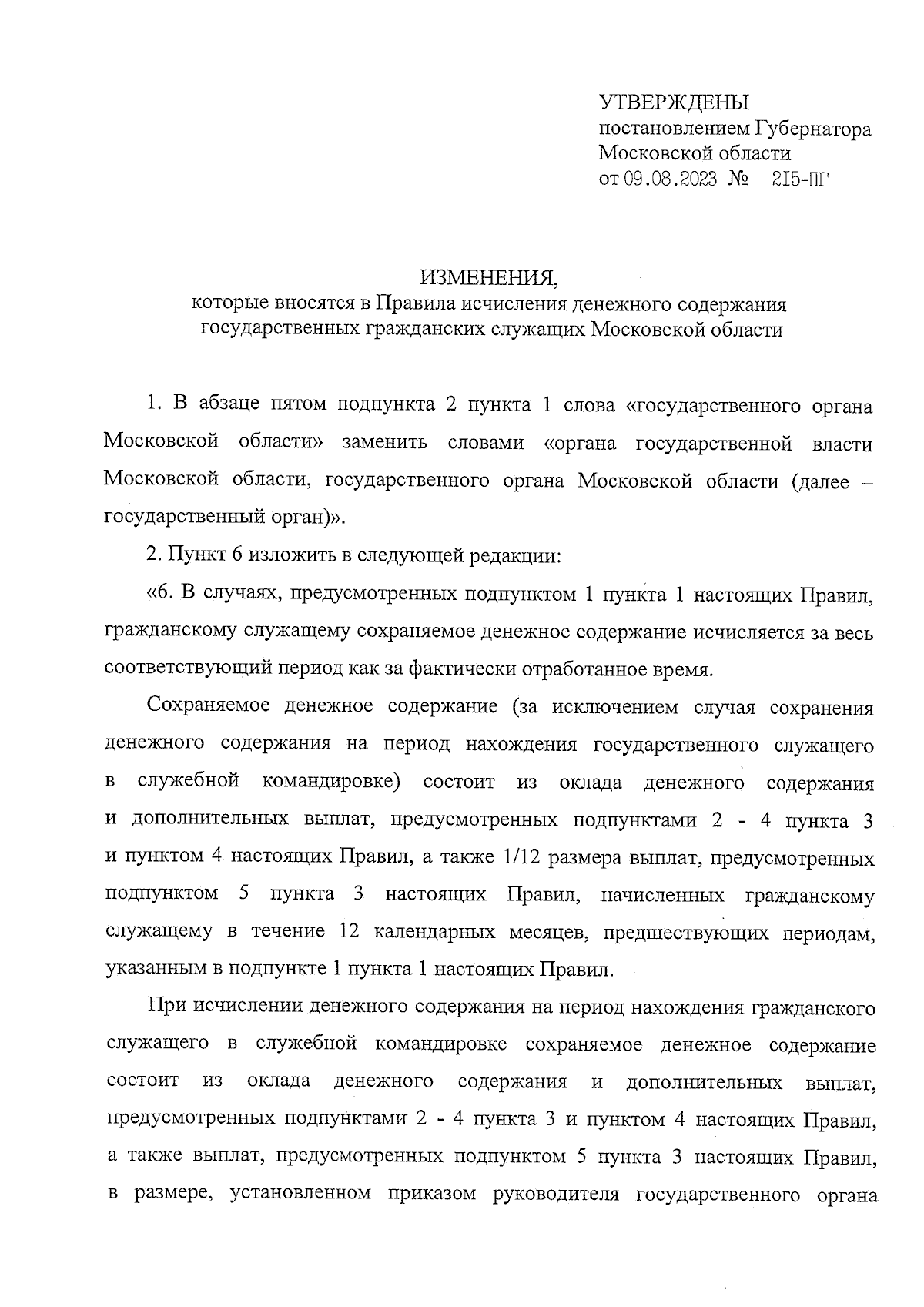 УТВЕРЖДЕНЫ
постановлением Губернатора
Московской области
от 09.08.2023 № 215-ПГ

ИЗМЕНЕНИЯ,
которые вносятся в Правила исчисления денежного содержания государственных гражданских служащих Московской области

1. В абзаце пятом подпункта 2 пункта 1 слова «государственного органа Московской области» заменить словами «органа государственной власти Московской области, государственного органа Московской области (далее – государственный орган)».

2. Пункт 6 изложить в следующей редакции:

«6. В случаях, предусмотренных подпунктом 1 пункта 1 настоящих Правил, гражданскому служащему сохраняемое денежное содержание исчисляется за весь соответствующий период как за фактически отработанное время.

Сохраняемое денежное содержание (за исключением случая сохранения денежного содержания на период нахождения государственного служащего в служебной командировке) состоит из оклада денежного содержания и дополнительных выплат, предусмотренных подпунктами 2 - 4 пункта 3 и пунктом 4 настоящих Правил, а также 1/12 размера выплат, предусмотренных подпунктом 5 пункта 3 настоящих Правил, начисленных гражданскому служащему в течение 12 календарных месяцев, предшествующих периодам, указанным в подпункте 1 пункта 1 настоящих Правил.

При исчислении денежного содержания на период нахождения гражданского служащего в служебной командировке сохраняемое денежное содержание состоит из оклада денежного содержания и дополнительных выплат, предусмотренных подпунктами 2 - 4 пункта 3 и пунктом 4 настоящих Правил, а также выплат, предусмотренных подпунктом 5 пункта 3 настоящих Правил, в размере, установленном приказом руководителя государственного органа